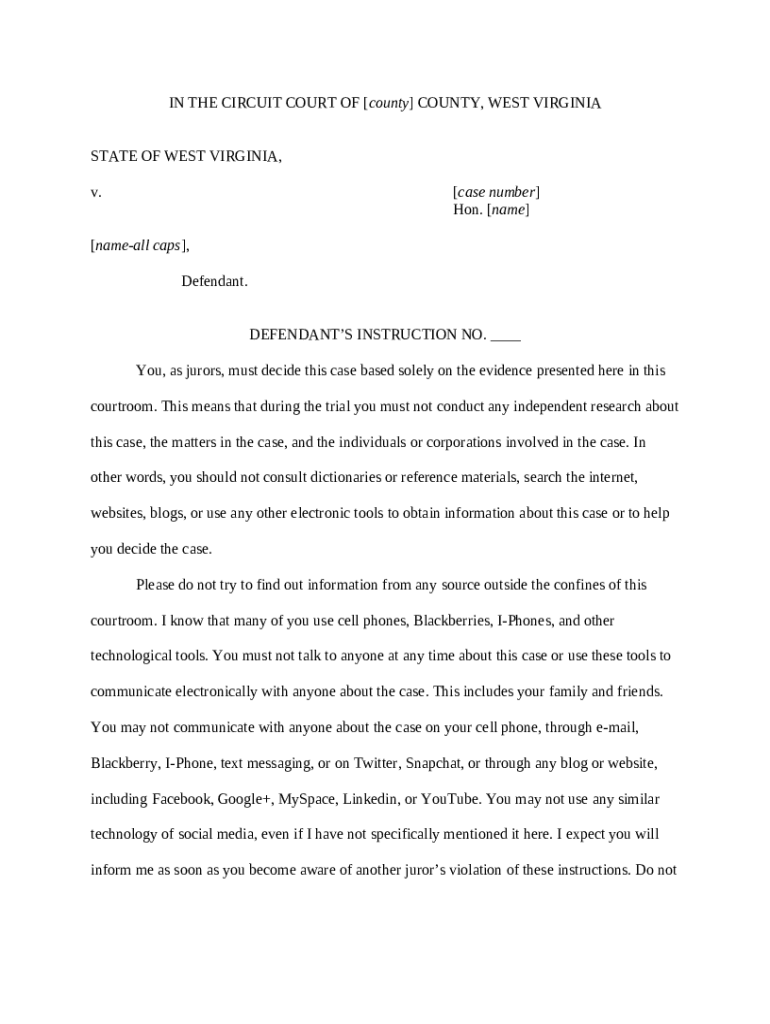 IN THE CIRCUIT COURT OF [county] COUNTY, WEST VIRGINIA

STATE OF WEST VIRGINIA,

v.

[case number]
Hon. [name]

[name-all caps],

Defendant.

DEFENDANT'S INSTRUCTION NO. ____

You, as jurors, must decide this case based solely on the evidence presented here in this courtroom. This means that during the trial you must not conduct any independent research about this case, the matters in the case, and the individuals or corporations involved in the case. In other words, you should not consult dictionaries or reference materials, search the internet, websites, blogs, or use any other electronic tools to obtain information about this case or to help you decide the case.

Please do not try to find out information from any source outside the confines of this courtroom. I know that many of you use cell phones, Blackberries, I-Phones, and other technological tools. You must not talk to anyone at any time about this case or use these tools to communicate electronically with anyone about the case. This includes your family and friends. You may not communicate with anyone about the case on your cell phone, through e-mail, Blackberry, I-Phone, text messaging, or on Twitter, Snapchat, or through any blog or website, including Facebook, Google+, MySpace, Linkedin, or YouTube. You may not use any similar technology of social media, even if I have not specifically mentioned it here. I expect you will inform me as soon as you become aware of another juror's violation of these instructions. Do not